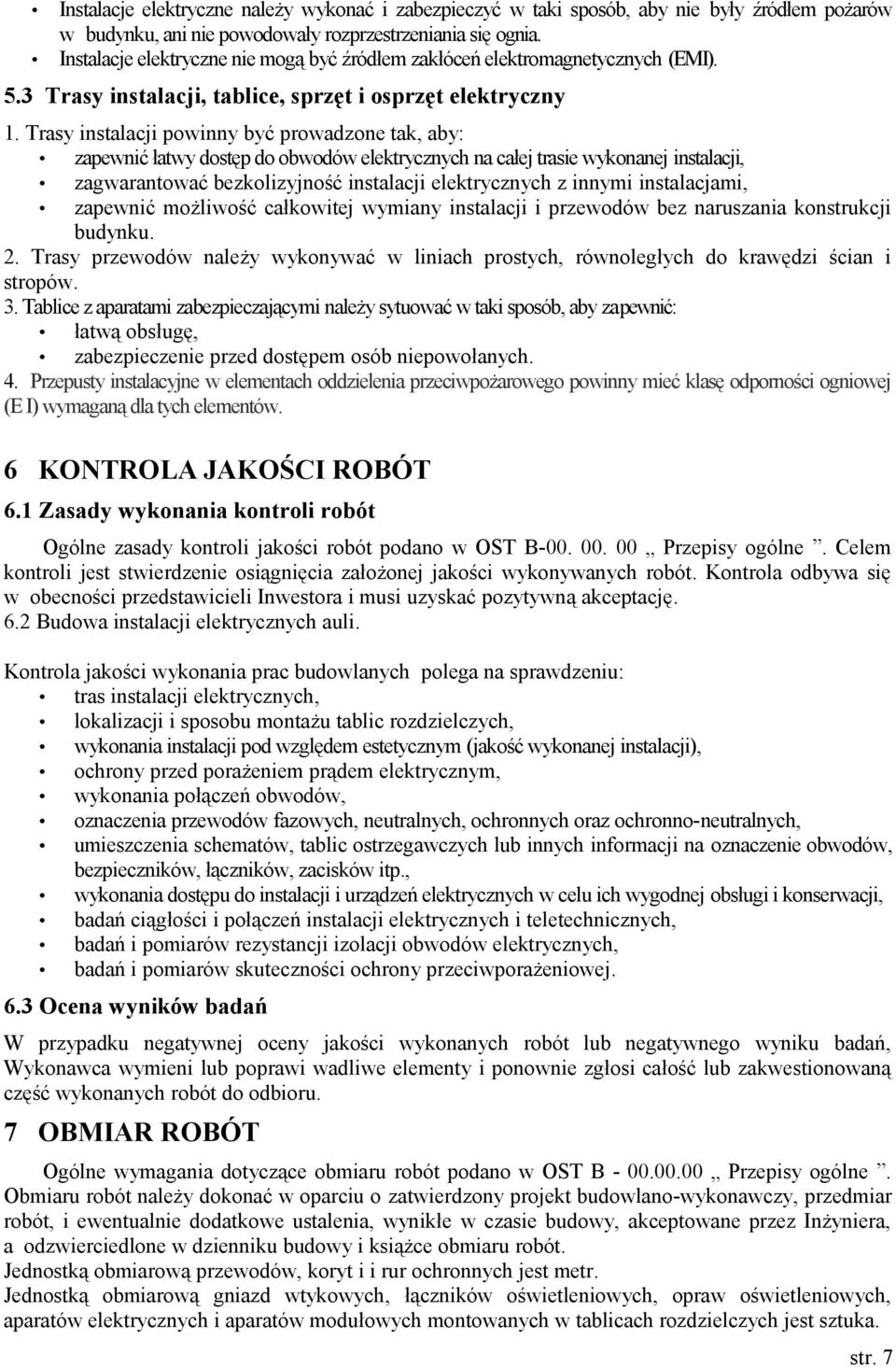 • Instalacje elektryczne należy wykonać i zabezpieczyć w taki sposób, aby nie były źródłem pożarów w budynku, ani nie powodowały rozprzestrzeniania się ognia.
• Instalacje elektryczne nie mogą być źródłem zakłóceń elektromagnetycznych (EMI).

5.3 Trasy instalacji, tablice, sprzęt i osprzęt elektryczny

1. Trasy instalacji powinny być prowadzone tak, aby:
• zapewnić łatwy dostęp do obwodów elektrycznych na całej trasie wykonanej instalacji,
• zagwarantować bezkolizyjność instalacji elektrycznych z innymi instalacjami,
• zapewnić możliwość całkowitej wymiany instalacji i przewodów bez naruszania konstrukcji budynku.
2. Trasy przewodów należy wykonywać w liniach prostych, równoległych do krawędzi ścian i stropów.
3. Tablice z aparatami zabezpieczającymi należy sytuować w taki sposób, aby zapewnić:
• łatwą obsługę,
• zabezpieczenie przed dostępem osób niepowołanych.
4. Przepusty instalacyjne w elementach oddzielenia przeciwpożarowego powinny mieć klasę odporności ogniowej (E I) wymaganą dla tych elementów.

6 KONTROLA JAKOŚCI ROBÓT

6.1 Zasady wykonania kontroli robót

Ogólne zasady kontroli jakości robót podano w OST B-00. 00. 00 „ Przepisy ogólne ”. Celem kontroli jest stwierdzenie osiągnięcia założonej jakości wykonywanych robót. Kontrola odbywa się w obecności przedstawicieli Inwestora i musi uzyskać pozytywną akceptację.
6.2 Budowa instalacji elektrycznych auli.

Kontrola jakości wykonania prac budowlanych polega na sprawdzeniu:
• tras instalacji elektrycznych,
• lokalizacji i sposobu montażu tablic rozdzielczych,
• wykonania instalacji pod względem estetycznym (jakość wykonanej instalacji),
• ochrony przed porażeniem prądem elektrycznym,
• wykonania połączeń obwodów,
• oznaczenia przewodów fazowych, neutralnych, ochronnych oraz ochronno-neutralnych,
• umieszczenia schematów, tablic ostrzegawczych lub innych informacji na oznaczenie obwodów, bezpieczników, łączników, zacisków itp.,
• wykonania dostępu do instalacji i urządzeń elektrycznych w celu ich wygodnej obsługi i konserwacji,
• badań ciągłości i połączeń instalacji elektrycznych i teletechnicznych,
• badań i pomiarów rezystancji izolacji obwodów elektrycznych,
• badań i pomiarów skuteczności ochrony przeciwporażeniowej.

6.3 Ocena wyników badań

W przypadku negatywnej oceny jakości wykonanych robót lub negatywnego wyniku badań, Wykonawca wymieni lub poprawi wadliwe elementy i ponownie zgłosi całość lub zakwestionowaną część wykonanych robót do odbioru.

7 OBMIAR ROBÓT

Ogólne wymagania dotyczące obmiaru robót podano w OST B - 00.00.00 „ Przepisy ogólne ”. Obmiaru robót należy dokonać w oparciu o zatwierdzony projekt budowlano-wykonawczy, przedmiar robót, i ewentualnie dodatkowe ustalenia, wynikłe w czasie budowy, akceptowane przez Inżyniera, a odzwierciedlone w dzienniku budowy i książce obmiaru robót.
Jednostką obmiarową przewodów, koryt i i rur ochronnych jest metr.
Jednostką obmiarową gniazd wtykowych, łączników oświetleniowych, opraw oświetleniowych, aparatów elektrycznych i aparatów modułowych montowanych w tablicach rozdzielczych jest sztuka.

str. 7